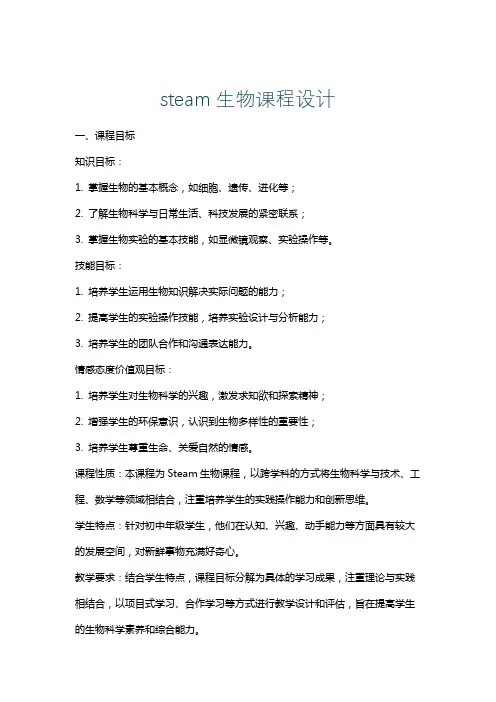 steam 生物课程设计

一、课程目标

知识目标：

1. 掌握生物的基本概念，如细胞、遗传、进化等；

2. 了解生物科学与日常生活、科技发展的紧密联系；

3. 掌握生物实验的基本技能，如显微镜观察、实验操作等。

技能目标：

1. 培养学生运用生物知识解决实际问题的能力；

2. 提高学生的实验操作技能，培养实验设计与分析能力；

3. 培养学生的团队合作和沟通表达能力。

情感态度价值观目标：

1. 培养学生对生物科学的兴趣，激发求知欲和探索精神；

2. 增强学生的环保意识，认识到生物多样性的重要性；

3. 培养学生尊重生命、关爱自然的情感。

课程性质：本课程为 Steam 生物课程，以跨学科的方式将生物科学与技术、工程、数学等领域相结合，注重培养学生的实践操作能力和创新思维。

学生特点：针对初中年级学生，他们在认知、兴趣、动手能力等方面具有较大的发展空间，对新鲜事物充满好奇心。

教学要求：结合学生特点，课程目标分解为具体的学习成果，注重理论与实践相结合，以项目式学习、合作学习等方式进行教学设计和评估，旨在提高学生的生物科学素养和综合能力。